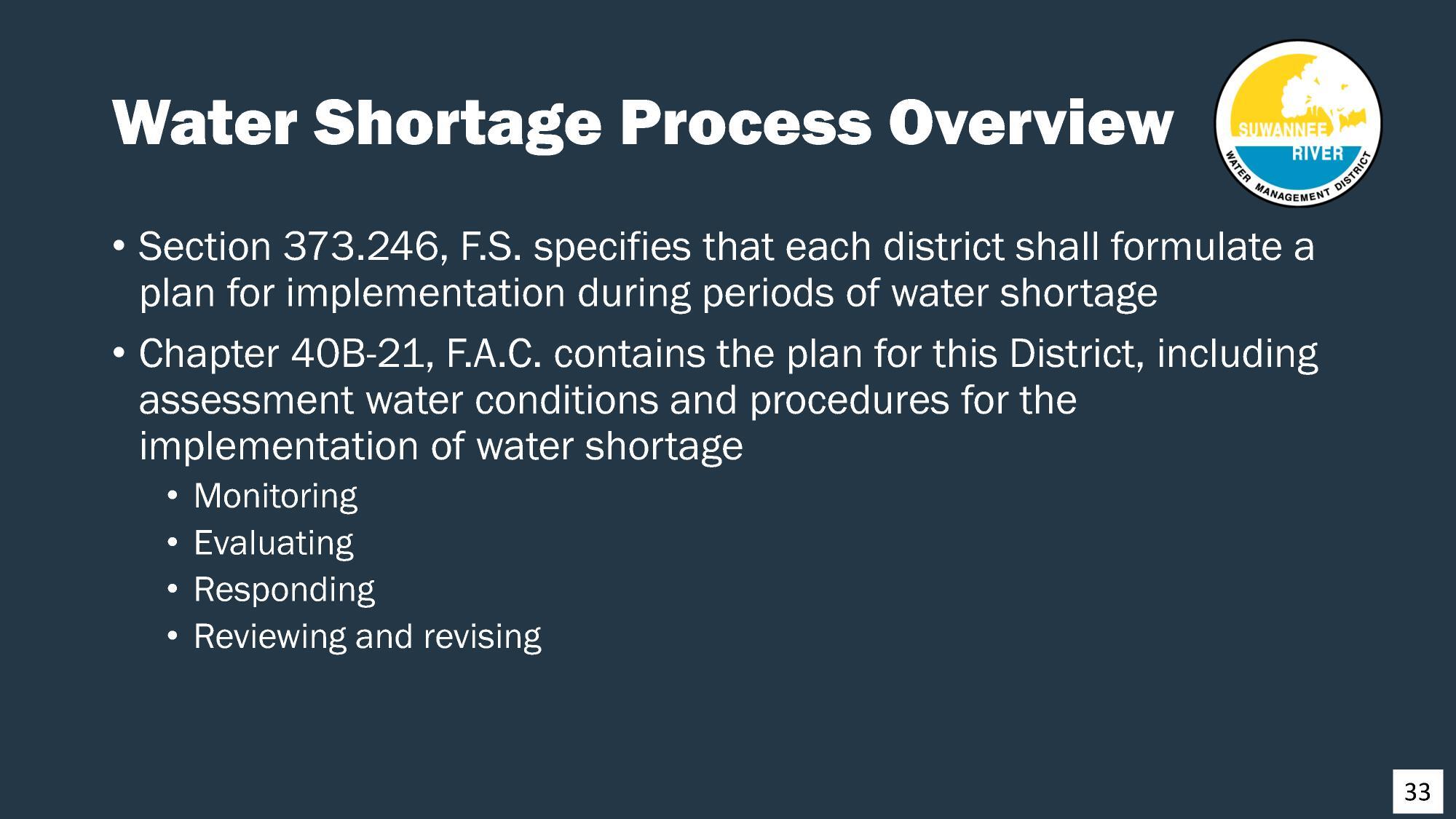 Water Shortage Process Overview

SUWANNEE RIVER
WATER MANAGEMENT DISTRICT

• Section 373.246, F.S. specifies that each district shall formulate a plan for implementation during periods of water shortage

• Chapter 40B-21, F.A.C. contains the plan for this District, including assessment water conditions and procedures for the implementation of water shortage
  • Monitoring
  • Evaluating
  • Responding
  • Reviewing and revising

33